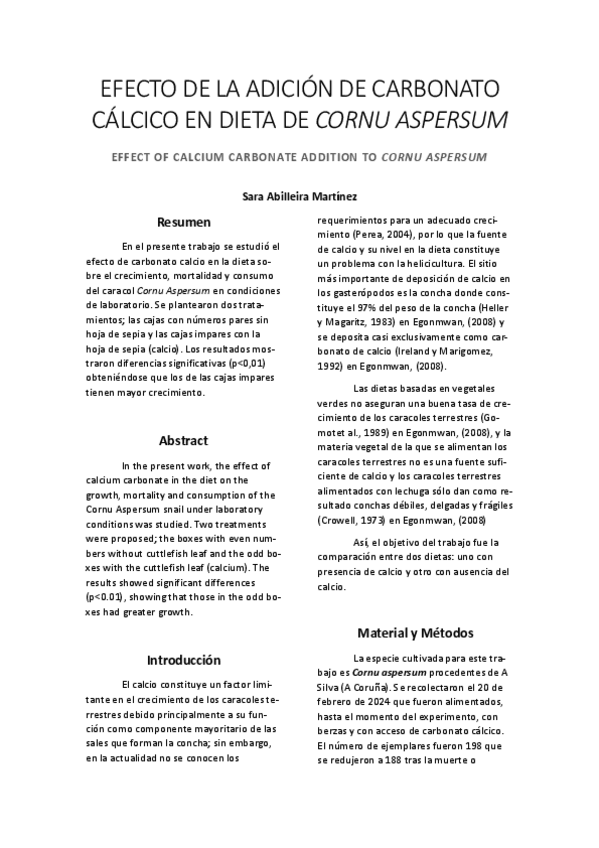 EFECTO DE LA ADICIÓN DE CARBONATO CÁLCICO EN DIETA DE CORNU ASPERSUM

EFFECT OF CALCIUM CARBONATE ADDITION TO CORNU ASPERSUM

Sara Abilleira Martínez

Resumen

En el presente trabajo se estudió el efecto de carbonato calcio en la dieta sobre el crecimiento, mortalidad y consumo del caracol Cornu Aspersum en condiciones de laboratorio. Se plantearon dos tratamientos; las cajas con números pares sin hoja de sepia y las cajas impares con la hoja de sepia (calcio). Los resultados mostraron diferencias significativas (p<0,01) obteniéndose que los de las cajas impares tienen mayor crecimiento.

Abstract

In the present work, the effect of calcium carbonate in the diet on the growth, mortality and consumption of the Cornu Aspersum snail under laboratory conditions was studied. Two treatments were proposed; the boxes with even numbers without cuttlefish leaf and the odd boxes with the cuttlefish leaf (calcium). The results showed significant differences (p<0.01), showing that those in the odd boxes had greater growth.

Introducción

El calcio constituye un factor limitante en el crecimiento de los caracoles terrestres debido principalmente a su función como componente mayoritario de las sales que forman la concha; sin embargo, en la actualidad no se conocen los requerimientos para un adecuado crecimiento (Perea, 2004), por lo que la fuente de calcio y su nivel en la dieta constituye un problema con la helicicultura. El sitio más importante de deposición de calcio en los gasterópodos es la concha donde constituye el 97% del peso de la concha (Heller y Magaritz, 1983) en Egonmwan, (2008) y se deposita casi exclusivamente como carbonato de calcio (Ireland y Marigomez, 1992) en Egonmwan, (2008).

Las dietas basadas en vegetales verdes no aseguran una buena tasa de crecimiento de los caracoles terrestres (Gomotet al., 1989) en Egonmwan, (2008), y la materia vegetal de la que se alimentan los caracoles terrestres no es una fuente suficiente de calcio y los caracoles terrestres alimentados con lechuga sólo dan como resultado conchas débiles, delgadas y frágiles (Crowell, 1973) en Egonmwan, (2008)

Así, el objetivo del trabajo fue la comparación entre dos dietas: uno con presencia de calcio y otro con ausencia del calcio.

Material y Métodos

La especie cultivada para este trabajo es Cornu aspersum procedentes de A Silva (A Coruña). Se recolectaron el 20 de febrero de 2024 que fueron alimentados, hasta el momento del experimento, con berzas y con acceso de carbonato cálcico. El número de ejemplares fueron 198 que se redujeron a 188 tras la muerte o